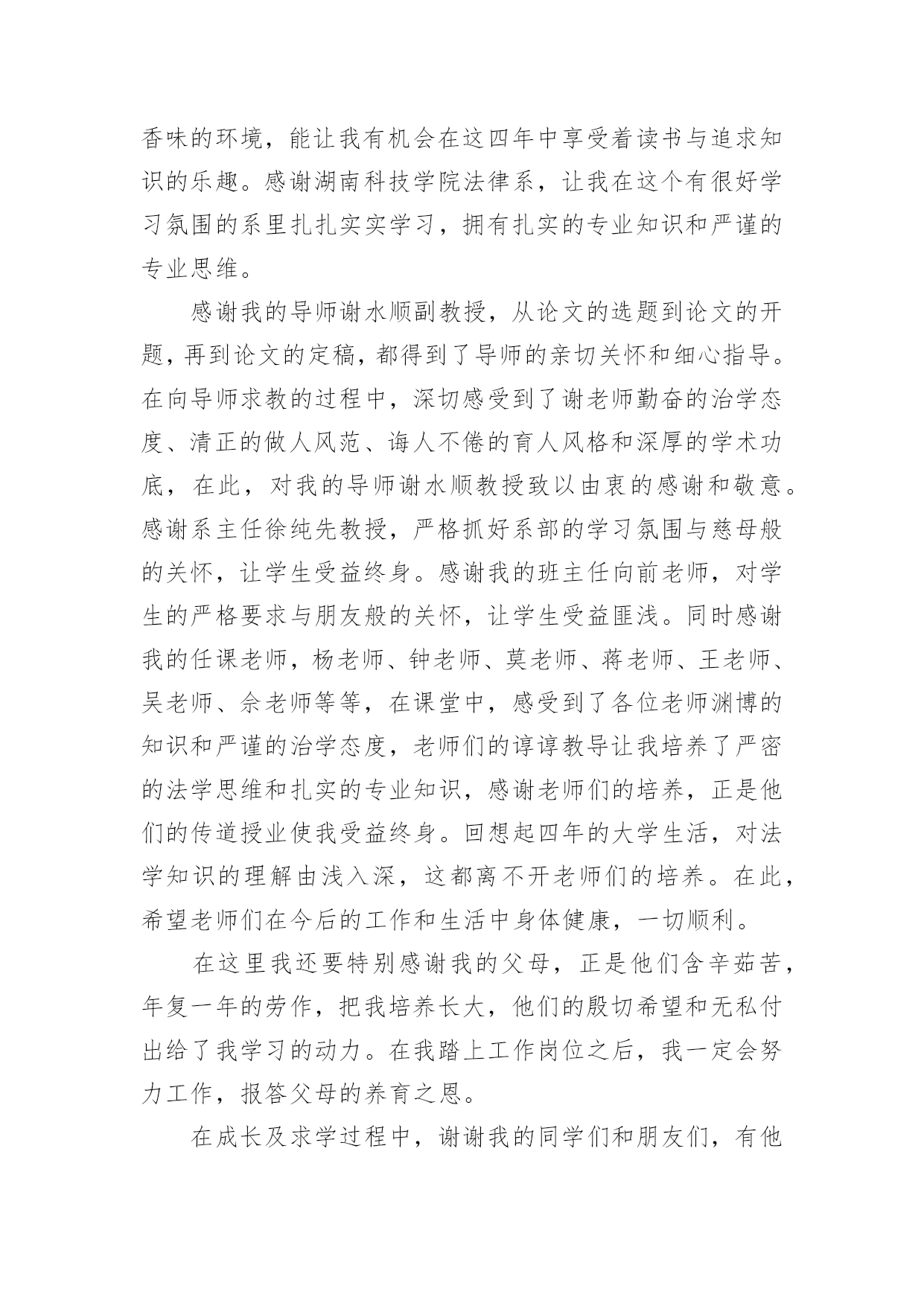 香味的环境，能让我有机会在这四年中享受着读书与追求知识的乐趣。感谢湖南科技学院法律系，让我在这个有很好学习氛围的系里扎扎实实学习，拥有扎实的专业知识和严谨的专业思维。

感谢我的导师谢水顺副教授，从论文的选题到论文的开题，再到论文的定稿，都得到了导师的亲切关怀和细心指导。在向导师求教的过程中，深切感受到了谢老师勤奋的治学态度、清正的做人风范、诲人不倦的育人风格和深厚的学术功底，在此，对我的导师谢水顺教授致以由衷的感谢和敬意。感谢系主任徐纯先教授，严格抓好系部的学习氛围与慈母般的关怀，让学生受益终身。感谢我的班主任向前老师，对学生的严格要求与朋友般的关怀，让学生受益匪浅。同时感谢我的任课老师，杨老师、钟老师、莫老师、蒋老师、王老师、吴老师、佘老师等等，在课堂中，感受到了各位老师渊博的知识和严谨的治学态度，老师们的谆谆教导让我培养了严密的法学思维和扎实的专业知识，感谢老师们的培养，正是他们的传道授业使我受益终身。回想起四年的大学生活，对法学知识的理解由浅入深，这都离不开老师们的培养。在此，希望老师们在今后的工作和生活中身体健康，一切顺利。

在这里我还要特别感谢我的父母，正是他们含辛茹苦，年复一年的劳作，把我培养长大，他们的殷切希望和无私付出给了我学习的动力。在我踏上工作岗位之后，我一定会努力工作，报答父母的养育之恩。

在成长及求学过程中，谢谢我的同学们和朋友们，有他